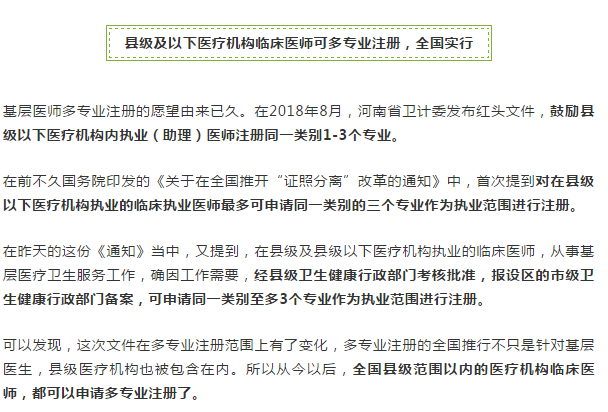 县级及以下医疗机构临床医师可多专业注册，全国实行

基层医师多专业注册的愿望由来已久。在2018年8月，河南省卫计委发布红头文件，鼓励县级以下医疗机构内执业（助理）医师注册同一类别1-3个专业。

在前不久国务院印发的《关于在全国推开“证照分离”改革的通知》中，首次提到对在县级以下医疗机构执业的临床执业医师最多可申请同一类别的三个专业作为执业范围进行注册。

在昨天的这份《通知》当中，又提到，在县级及县级以下医疗机构执业的临床医师，从事基层医疗卫生服务工作，确因工作需要，经县级卫生健康行政部门考核批准，报设区的市级卫生健康行政部门备案，可申请同一类别至多3个专业作为执业范围进行注册。

可以发现，这次文件在多专业注册范围上有了变化，多专业注册的全国推行不只是针对基层医生，县级医疗机构也被包含在内。所以从今以后，全国县级范围以内的医疗机构临床医师，都可以申请多专业注册了。